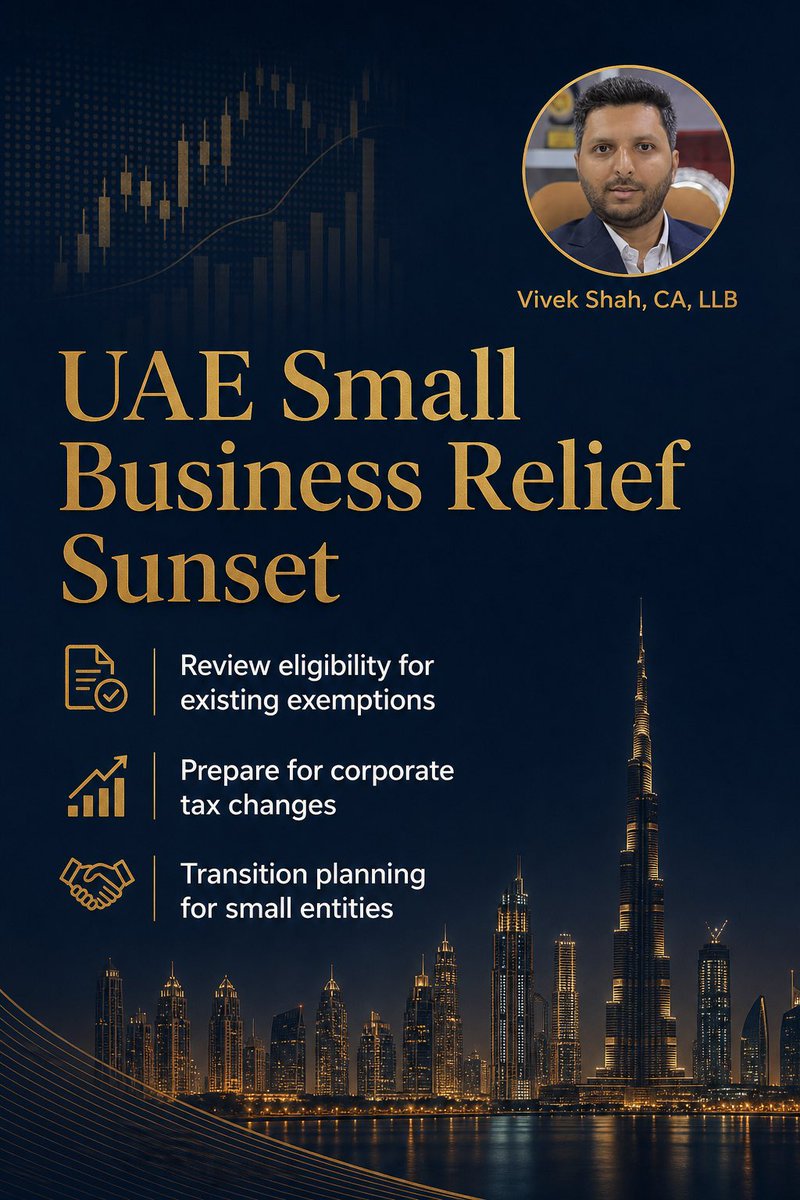 Vivek Shah, CA, LLB

UAE Small Business Relief Sunset

Review eligibility for existing exemptions

Prepare for corporate tax changes

Transition planning for small entities